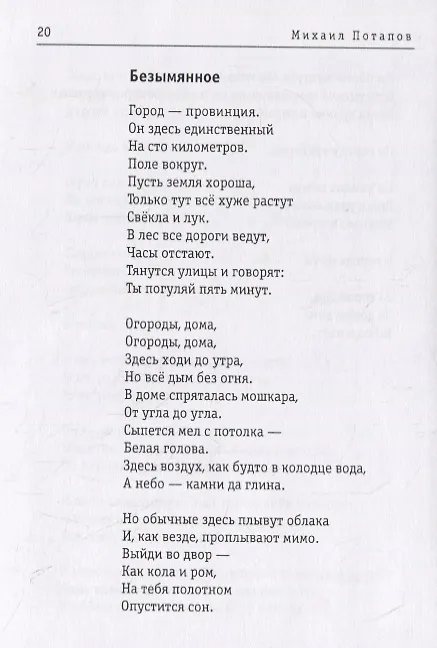 20 Михаил Потапов

Безымянное

Город — провинция.
Он здесь единственный
На сто километров.
Поле вокруг.
Пусть земля хороша,
Только тут всё хуже растут
Свёкла и лук.
В лес все дороги ведут,
Часы отстают.
Тянутся улицы и говорят:
Ты погуляй пять минут.

Огороды, дома,
Огороды, дома,
Здесь ходи до утра,
Но всё дым без огня.
В доме спряталась мошкара,
От угла до угла.
Сыпется мел с потолка —
Белая голова.
Здесь воздух, как будто в колодце вода,
А небо — камни да глина.

Но обычные здесь плывут облака
И, как везде, проплывают мимо.
Выйди во двор —
Как кола и ром,
На тебя полотном
Опустится сон.